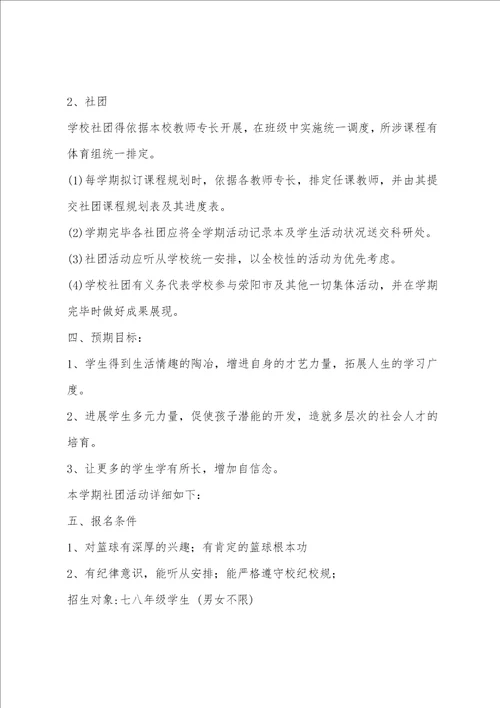 2、社团

学校社团得依据本校教师专长开展，在班级中实施统一调度，所涉课程有体育组统一排定。

(1)每学期拟订课程规划时，依据各教师专长，排定任课教师，并由其提交社团课程规划表及其进度表。

(2)学期完毕各社团应将全学期活动记录本及学生活动状况送交科研处。

(3)社团活动应听从学校统一安排，以全校性的活动为优先考虑。

(4)学校社团有义务代表学校参与荥阳市及其他一切集体活动，并在学期完毕时做好成果展现。

四、预期目标：

1、学生得到生活情趣的陶冶，增进自身的才艺力量，拓展人生的学习广度。

2、进展学生多元力量，促使孩子潜能的开发，造就多层次的社会人才的培育。

3、让更多的学生学有所长，增加自信念。

本学期社团活动详细如下：

五、报名条件

1、对篮球有深厚的兴趣；有肯定的篮球根本功

2、有纪律意识，能听从安排；能严格遵守校纪校规；

招生对象:七八年级学生（男女不限）